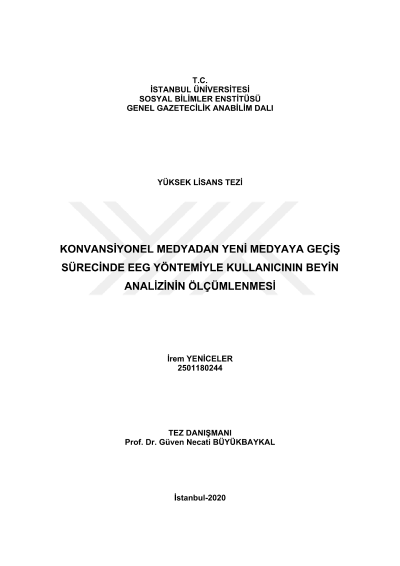 T.C.
İSTANBUL ÜNİVERSİTESİ
SOSYAL BİLİMLER ENSTİTÜSÜ
GENEL GAZETECİLİK ANABİLİM DALI

YÜKSEK LİSANS TEZİ

KONVANSİYONEL MEDYADAN YENİ MEDYAYA GEÇİŞ SÜRECİNDE EEG YÖNTEMİYLE KULLANICININ BEYİN ANALİZİNİN ÖLÇÜMLENMESİ

İrem YENİCELER
2501180244

TEZ DANIŞMANI
Prof. Dr. Güven Necati BÜYÜKBAYKAL

İstanbul-2020